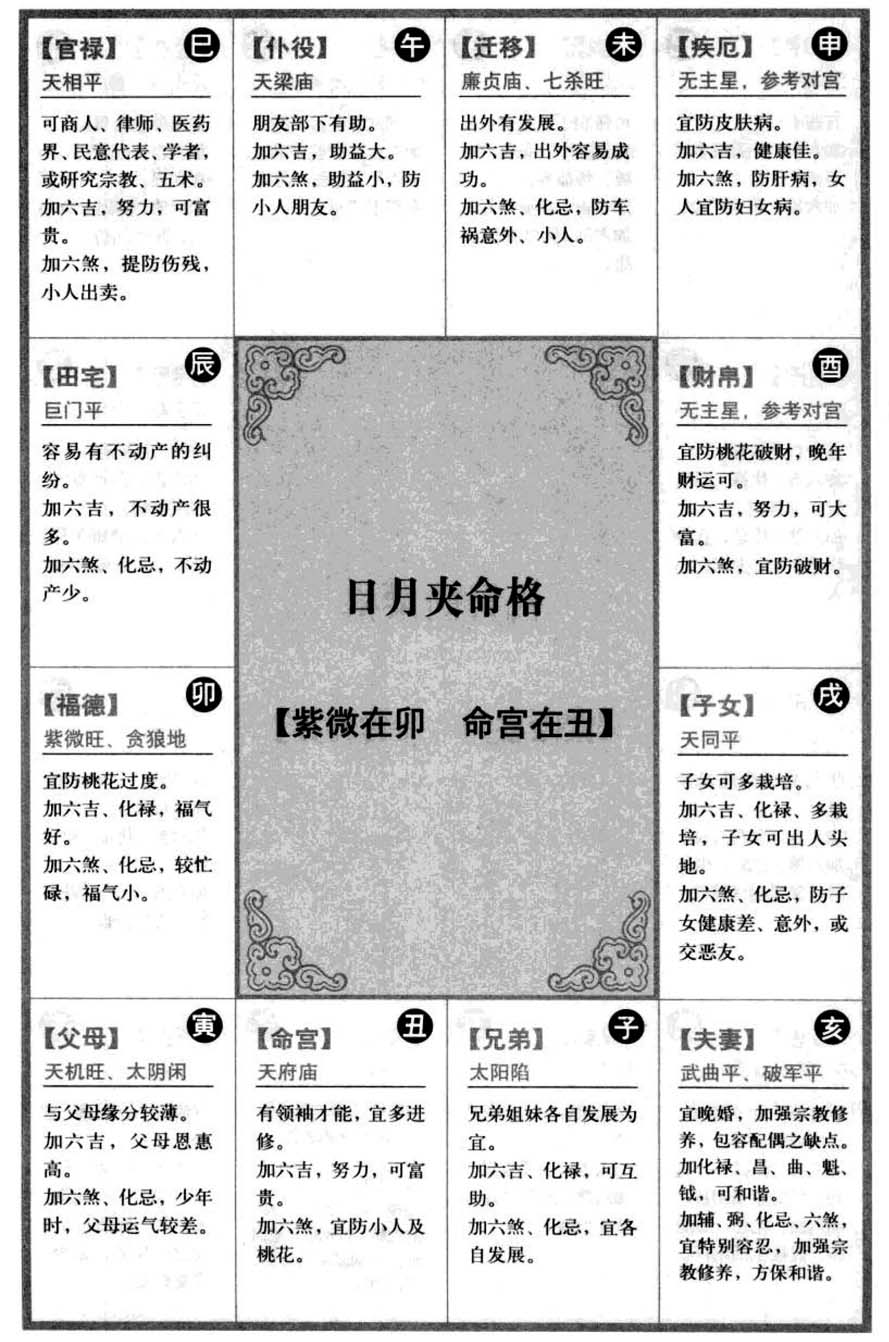 【官禄】 巳
天相平

可商人、律师、医药界、民意代表、学者，或研究宗教、五术。
加六吉，努力，可富贵。
加六煞，提防伤残，小人出卖。

【仆役】 午
天梁庙

朋友部下有助。
加六吉，助益大。
加六煞，助益小，防小人朋友。

【迁移】 未
廉贞庙、七杀旺

出外有发展。
加六吉，出外容易成功。
加六煞、化忌，防车祸意外、小人。

【疾厄】 申
无主星，参考对宫

宜防皮肤病。
加六吉，健康佳。
加六煞，防肝病，女人宜防妇女病。

【田宅】 辰
巨门平

容易有不动产的纠纷。
加六吉，不动产很多。
加六煞、化忌，不动产少。

日月夹命格

【紫微在卯 命宫在丑】

【财帛】 酉
无主星，参考对宫

宜防桃花破财，晚年财运可。
加六吉，努力，可大富。
加六煞，宜防破财。

【福德】 卯
紫微旺、贪狼地

宜防桃花过度。
加六吉、化禄，福气好。
加六煞、化忌，较忙碌，福气小。

【子女】 戌
天同平

子女可多栽培。
加六吉、化禄、多栽培，子女可出人头地。
加六煞、化忌，防子女健康差、意外，或交恶友。

【父母】 寅
天机旺、太阴闲

与父母缘分较薄。
加六吉，父母恩惠高。
加六煞、化忌，少年时，父母运气较差。

【命宫】 丑
天府庙

有领袖才能，宜多进修。
加六吉，努力，可富贵。
加六煞，宜防小人及桃花。

【兄弟】 子
太阳陷

兄弟姐妹各自发展为宜。
加六吉、化禄，可互助。
加六煞、化忌，宜各自发展。

【夫妻】 亥
武曲平、破军平

宜晚婚，加强宗教修养，包容配偶之缺点。
加化禄、昌、曲、魁、钺，可和谐。
加辅、弼、化忌、六煞，宜特别容忍，加强宗教修养，方保和谐。